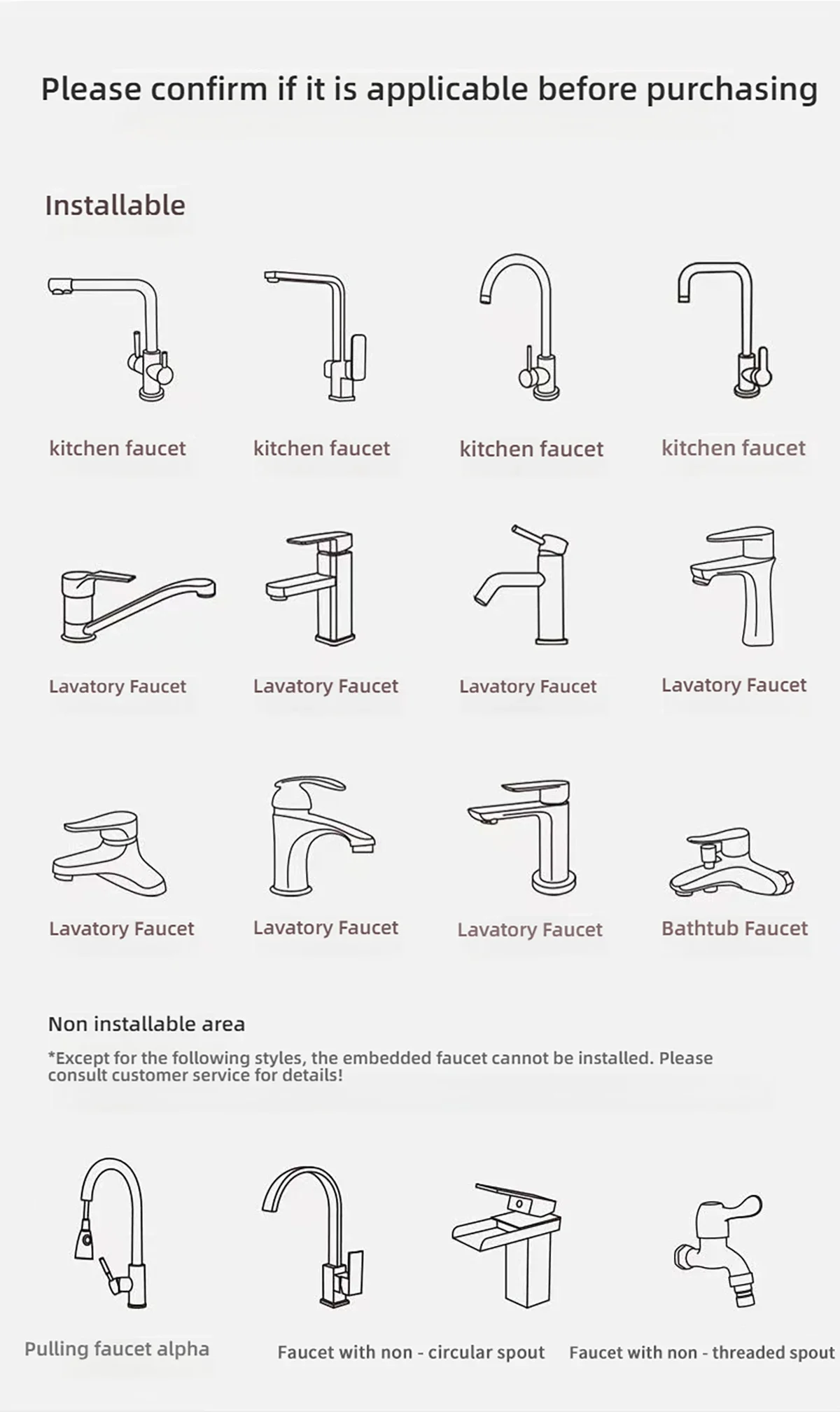 Please confirm if it is applicable before purchasing

Installable

kitchen faucet

kitchen faucet

kitchen faucet

kitchen faucet

Lavatory Faucet

Lavatory Faucet

Lavatory Faucet

Lavatory Faucet

Lavatory Faucet

Lavatory Faucet

Lavatory Faucet

Bathtub Faucet

Non installable area

*Except for the following styles, the embedded faucet cannot be installed. Please consult customer service for details!

Pulling faucet alpha

Faucet with non - circular spout

Faucet with non - threaded spout